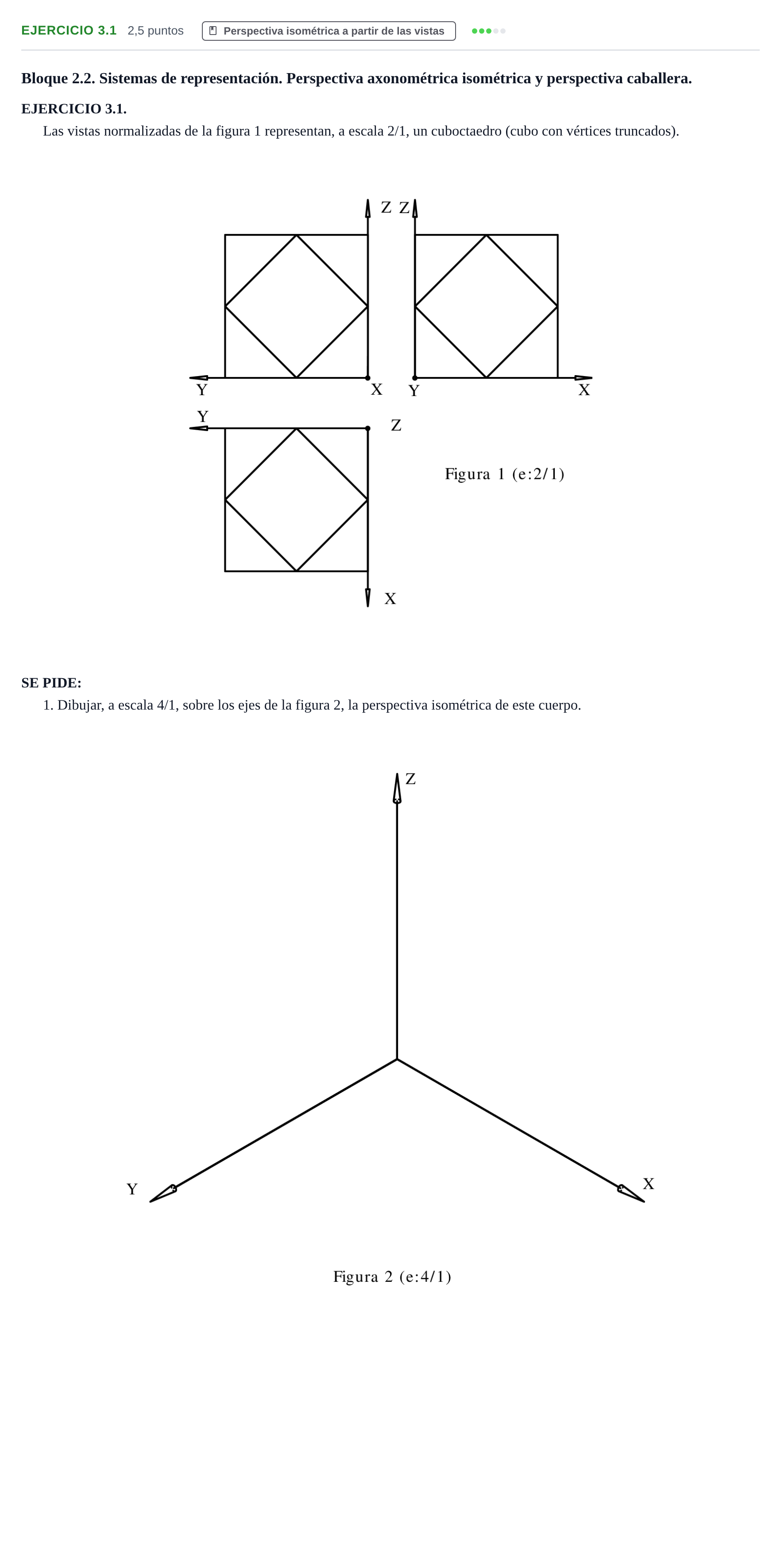 EJERCICIO 3.1 2,5 puntos Perspectiva isométrica a partir de las vistas

Bloque 2.2. Sistemas de representación. Perspectiva axonométrica isométrica y perspectiva caballera.

EJERCICIO 3.1.

Las vistas normalizadas de la figura 1 representan, a escala 2/1, un cuboctaedro (cubo con vértices truncados).

Z Z
Y X Y X
Y Z
X

Figura 1 (e:2/1)

SE PIDE:

1. Dibujar, a escala 4/1, sobre los ejes de la figura 2, la perspectiva isométrica de este cuerpo.

Z
Y X

Figura 2 (e:4/1)